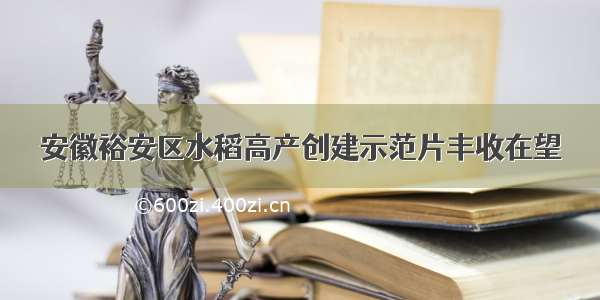 安徽裕安区水稻高产创建示范片丰收在望

©600zi.400zi.cn